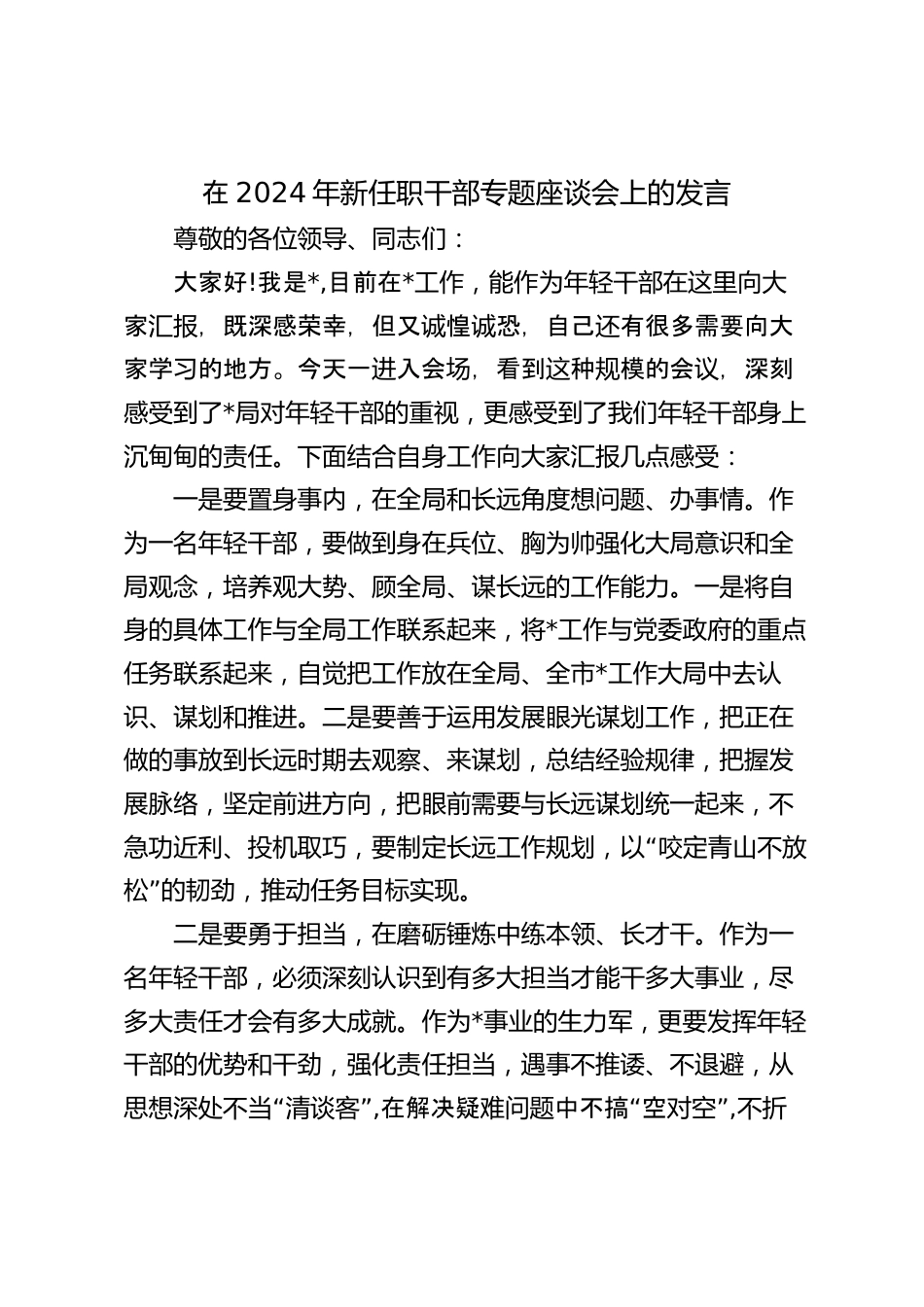 在 2024 年新任职干部专题座谈会上的发言

尊敬的各位领导、同志们：

大家好!我是*,目前在*工作，能作为年轻干部在这里向大家汇报，既深感荣幸，但又诚惶诚恐，自己还有很多需要向大家学习的地方。今天一进入会场，看到这种规模的会议，深刻感受到了*局对年轻干部的重视，更感受到了我们年轻干部身上沉甸甸的责任。下面结合自身工作向大家汇报几点感受：

一是要置身事内，在全局和长远角度想问题、办事情。作为一名年轻干部，要做到身在兵位、胸为帅强化大局意识和全局观念，培养观大势、顾全局、谋长远的工作能力。一是将自身的具体工作与全局工作联系起来，将*工作与党委政府的重点任务联系起来，自觉把工作放在全局、全市*工作大局中去认识、谋划和推进。二是要善于运用发展眼光谋划工作，把正在做的事放到长远时期去观察、来谋划，总结经验规律，把握发展脉络，坚定前进方向，把眼前需要与长远谋划统一起来，不急功近利、投机取巧，要制定长远工作规划，以“咬定青山不放松”的韧劲，推动任务目标实现。

二是要勇于担当，在磨砺锤炼中练本领、长才干。作为一名年轻干部，必须深刻认识到有多大担当才能干多大事业，尽多大责任才会有多大成就。作为*事业的生力军，更要发挥年轻干部的优势和干劲，强化责任担当，遇事不推诿、不退避，从思想深处不当“清谈客”,在解决疑难问题中不搞“空对空”,不折